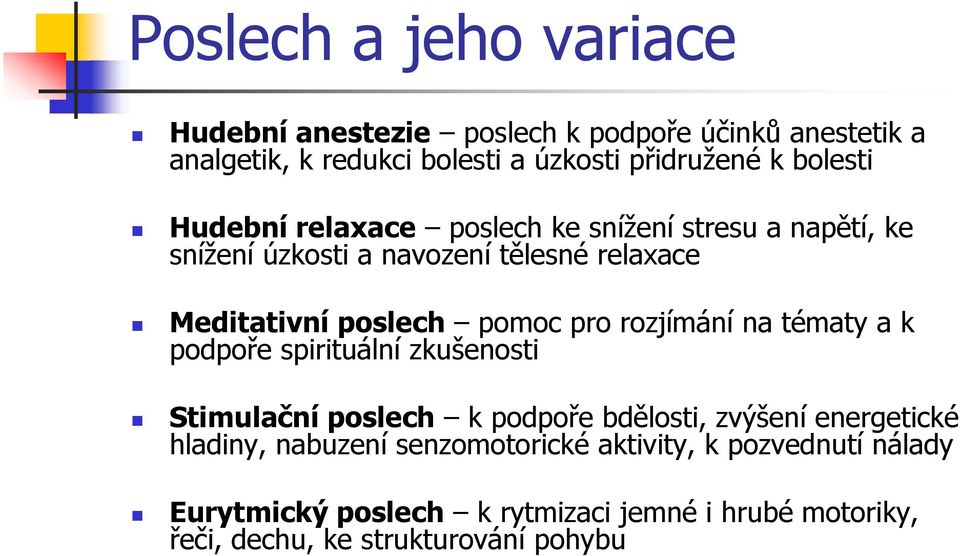 Poslech a jeho variace

Hudební anestezie – poslech k podpoře účinků anestetik a analgetik, k redukci bolesti a úzkosti přidružené k bolesti

Hudební relaxace – poslech ke snížení stresu a napětí, ke snížení úzkosti a navození tělesné relaxace

Meditativní poslech – pomoc pro rozjímání na tématy a k podpoře spirituální zkušenosti

Stimulační poslech – k podpoře bdělosti, zvýšení energetické hladiny, nabuzení senzomotorické aktivity, k pozvednutí nálady

Eurytmický poslech – k rytmizaci jemné i hrubé motoriky, řeči, dechu, ke strukturování pohybu